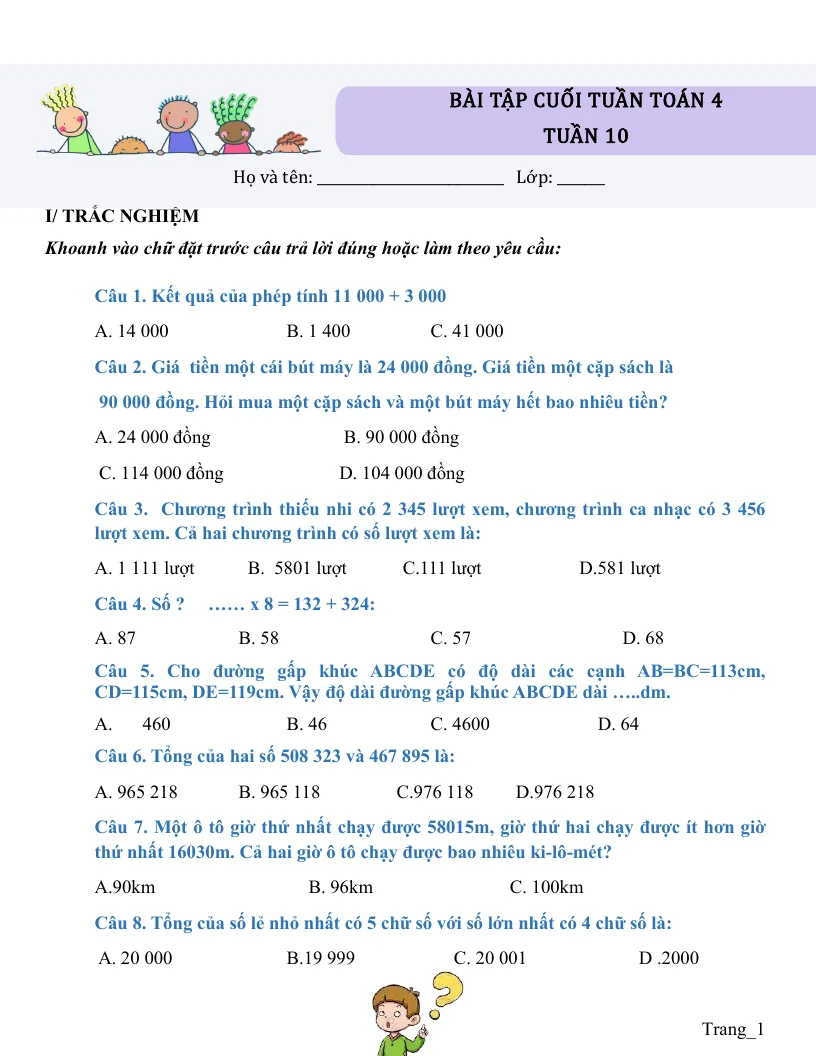 BÀI TẬP CUỐI TUẦN TOÁN 4
TUẦN 10

Họ và tên: ____ Lớp: ____

I/ TRẮC NGHIỆM

Khoanh vào chữ đặt trước câu trả lời đúng hoặc làm theo yêu cầu:

Câu 1. Kết quả của phép tính 11 000 + 3 000

A. 14 000 B. 1 400 C. 41 000

Câu 2. Giá tiền một cái bút máy là 24 000 đồng. Giá tiền một cặp sách là 90 000 đồng. Hỏi mua một cặp sách và một bút máy hết bao nhiêu tiền?

A. 24 000 đồng B. 90 000 đồng

C. 114 000 đồng D. 104 000 đồng

Câu 3. Chương trình thiếu nhi có 2 345 lượt xem, chương trình ca nhạc có 3 456 lượt xem. Cả hai chương trình có số lượt xem là:

A. 1 111 lượt B. 5801 lượt C.111 lượt D.581 lượt

Câu 4. Số ? …… x 8 = 132 + 324:

A. 87 B. 58 C. 57 D. 68

Câu 5. Cho đường gấp khúc ABCDE có độ dài các cạnh AB=BC=113cm, CD=115cm, DE=119cm. Vậy độ dài đường gấp khúc ABCDE dài …..dm.

A. 460 B. 46 C. 4600 D. 64

Câu 6. Tổng của hai số 508 323 và 467 895 là:

A. 965 218 B. 965 118 C.976 118 D.976 218

Câu 7. Một ô tô giờ thứ nhất chạy được 58015m, giờ thứ hai chạy được ít hơn giờ thứ nhất 16030m. Cả hai giờ ô tô chạy được bao nhiêu ki-lô-mét?

A.90km B. 96km C. 100km

Câu 8. Tổng của số lẻ nhỏ nhất có 5 chữ số với số lớn nhất có 4 chữ số là:

A. 20 000 B.19 999 C. 20 001 D .2000

Trang_1